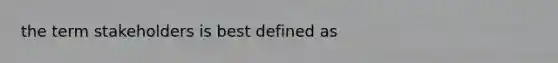 the term stakeholders is best defined as